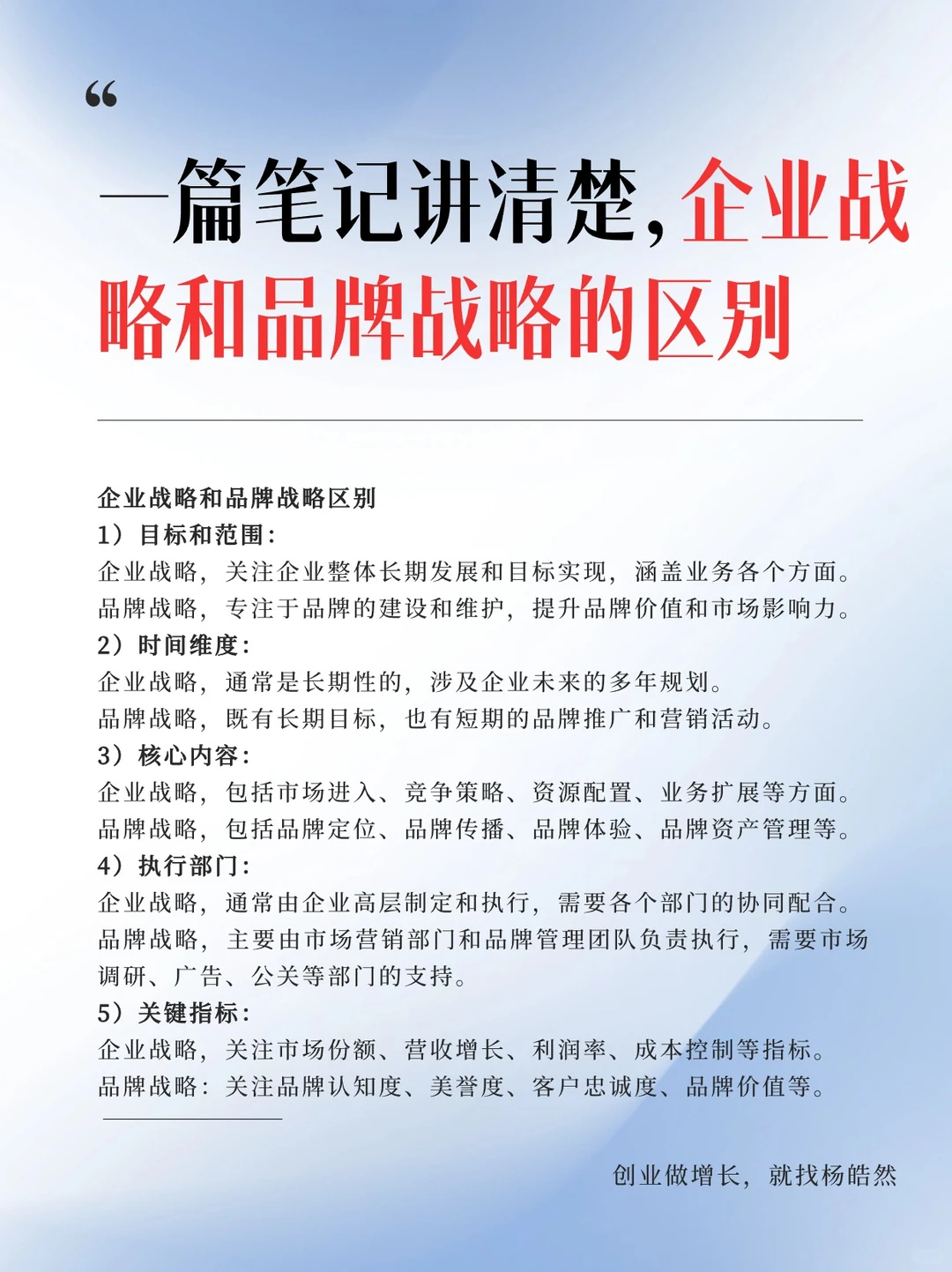 “

一篇笔记讲清楚，企业战略和品牌战略的区别

企业战略和品牌战略区别
1）目标和范围：
企业战略，关注企业整体长期发展和目标实现，涵盖业务各个方面。
品牌战略，专注于品牌的建设和维护，提升品牌价值和市场影响力。
2）时间维度：
企业战略，通常是长期性的，涉及企业未来的多年规划。
品牌战略，既有长期目标，也有短期的品牌推广和营销活动。
3）核心内容：
企业战略，包括市场进入、竞争策略、资源配置、业务扩展等方面。
品牌战略，包括品牌定位、品牌传播、品牌体验、品牌资产管理等。
4）执行部门：
企业战略，通常由企业高层制定和执行，需要各个部门的协同配合。
品牌战略，主要由市场营销部门和品牌管理团队负责执行，需要市场调研、广告、公关等部门的支持。
5）关键指标：
企业战略，关注市场份额、营收增长、利润率、成本控制等指标。
品牌战略：关注品牌认知度、美誉度、客户忠诚度、品牌价值等。

创业做增长，就找杨皓然